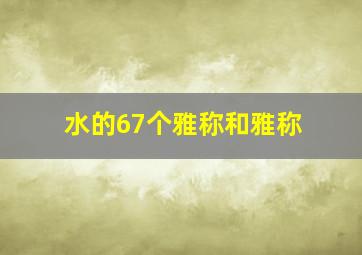 水的67个雅称和雅称